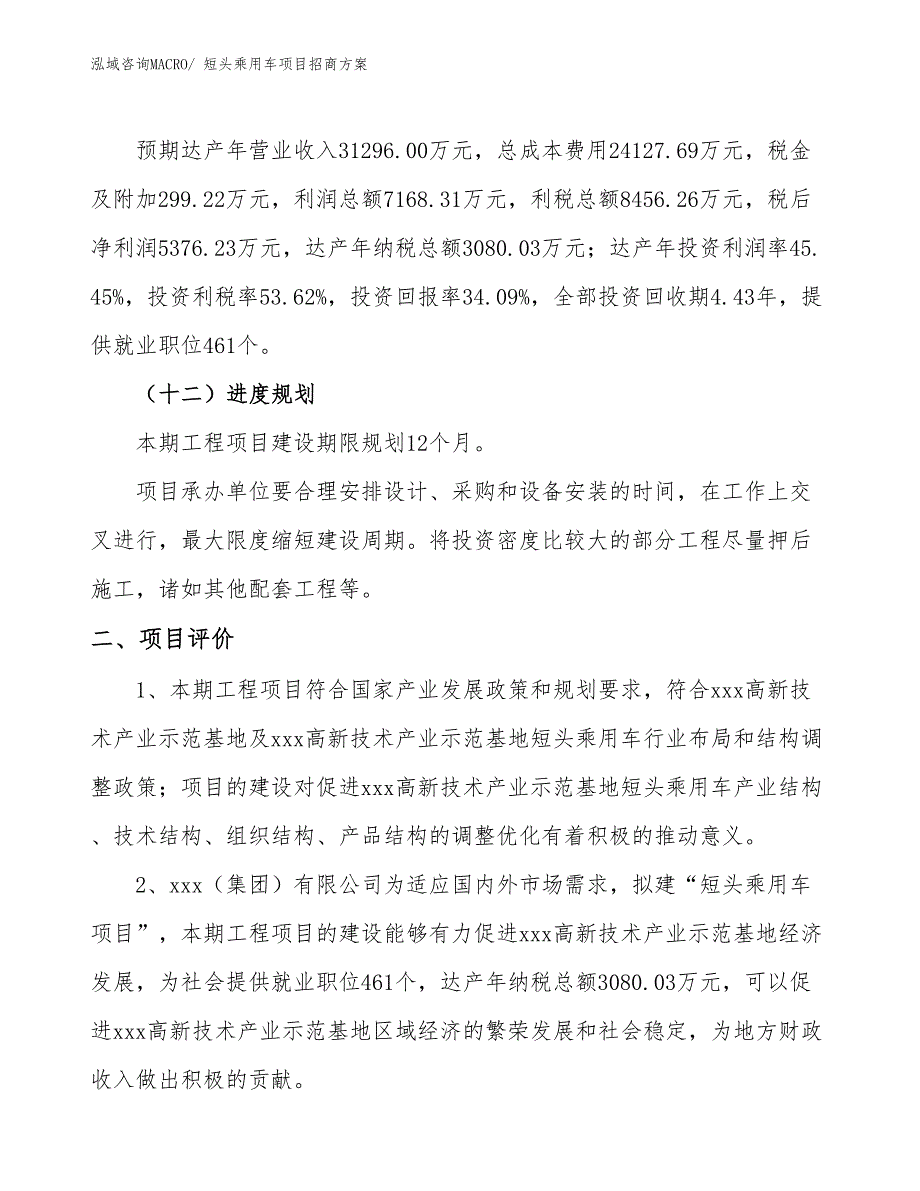 泓域咨询MACRO/ 短头乘用车项目招商方案

预期达产年营业收入31296.00万元，总成本费用24127.69万元，税金及附加299.22万元，利润总额7168.31万元，利税总额8456.26万元，税后净利润5376.23万元，达产年纳税总额3080.03万元；达产年投资利润率45.45%，投资利税率53.62%，投资回报率34.09%，全部投资回收期4.43年，提供就业职位461个。

（十二）进度规划

本期工程项目建设期限规划12个月。

项目承办单位要合理安排设计、采购和设备安装的时间，在工作上交叉进行，最大限度缩短建设周期。将投资密度比较大的部分工程尽量押后施工，诸如其他配套工程等。

二、项目评价

1、本期工程项目符合国家产业发展政策和规划要求，符合xxx高新技术产业示范基地及xxx高新技术产业示范基地短头乘用车行业布局和结构调整政策；项目的建设对促进xxx高新技术产业示范基地短头乘用车产业结构、技术结构、组织结构、产品结构的调整优化有着积极的推动意义。

2、xxx（集团）有限公司为适应国内外市场需求，拟建“短头乘用车项目”，本期工程项目的建设能够有力促进xxx高新技术产业示范基地经济发展，为社会提供就业职位461个，达产年纳税总额3080.03万元，可以促进xxx高新技术产业示范基地区域经济的繁荣发展和社会稳定，为地方财政收入做出积极的贡献。